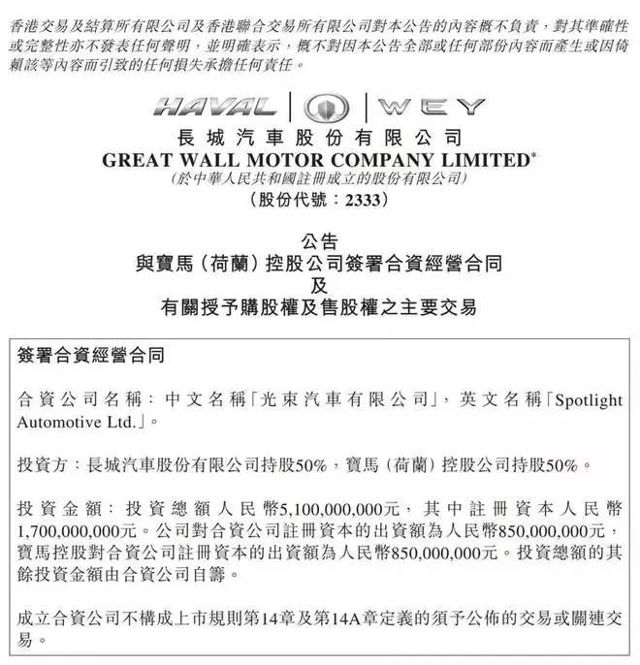 香港交易及結算所有限公司及香港聯合交易所有限公司對本公告的內容概不負責，對其準確性或完整性亦不發表任何聲明，並明確表示，概不對因本公告全部或任何部份內容而產生或因倚賴該等內容而引致的任何損失承擔任何責任。

HAVAL | WEY

長城汽車股份有限公司
GREAT WALL MOTOR COMPANY LIMITED*
(於中華人民共和國註冊成立的股份有限公司)
(股份代號：2333)

公告
與寶馬(荷蘭)控股公司簽署合資經營合同
及
有關授予購股權及售股權之主要交易

簽署合資經營合同

合資公司名稱：中文名稱「光束汽車有限公司」，英文名稱「Spotlight Automotive Ltd.」。

投資方：長城汽車股份有限公司持股50%，寶馬(荷蘭)控股公司持股50%。

投資金額：投資總額人民幣5,100,000,000元，其中註冊資本人民幣1,700,000,000元。公司對合資公司註冊資本的出資額為人民幣850,000,000元，寶馬控股對合資公司註冊資本的出資額為人民幣850,000,000元。投資總額的其餘投資金額由合資公司自籌。

成立合資公司不構成上市規則第14章及第14A章定義的須予公佈的交易或關連交易。